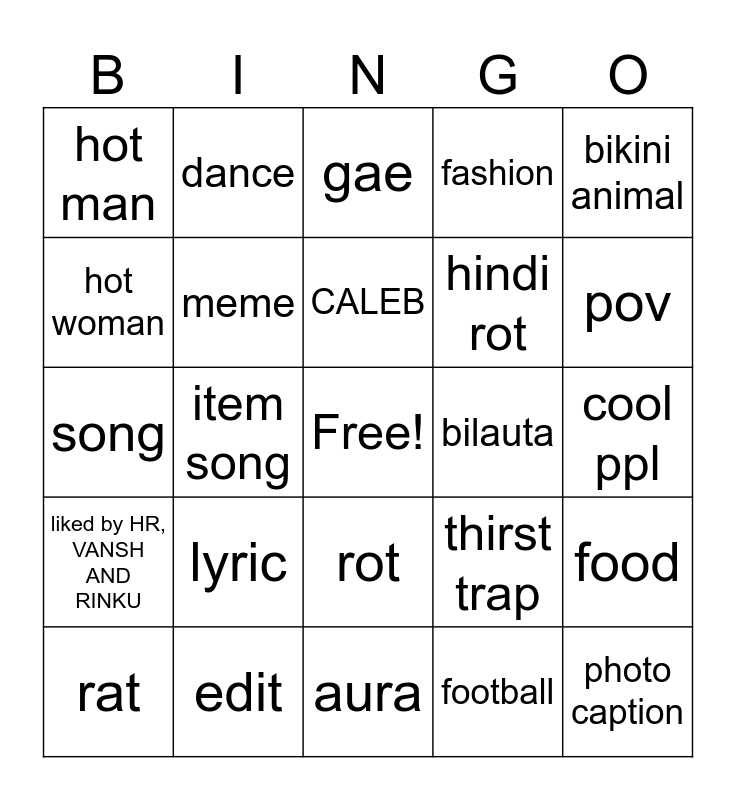 | B | I | N | G | O |
|---|---|---|---|---|
| hot man | dance | gae | fashion | bikini animal |
| hot woman | meme | CALEB | hindi rot | pov |
| song | item song | Free! | bilauta | cool ppl |
| liked by HR, VANSH AND RINKU | lyric | rot | thirst trap | food |
| rat | edit | aura | football | photo caption |